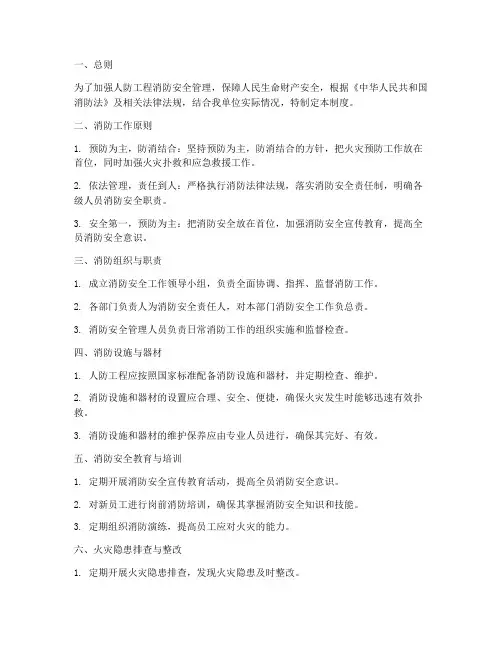 一、总则

为了加强人防工程消防安全管理，保障人民生命财产安全，根据《中华人民共和国消防法》及相关法律法规，结合我单位实际情况，特制定本制度。

二、消防工作原则

1. 预防为主，防消结合：坚持预防为主，防消结合的方针，把火灾预防工作放在首位，同时加强火灾扑救和应急救援工作。

2. 依法管理，责任到人：严格执行消防法律法规，落实消防安全责任制，明确各级人员消防安全职责。

3. 安全第一，预防为主：把消防安全放在首位，加强消防安全宣传教育，提高全员消防安全意识。

三、消防组织与职责

1. 成立消防安全工作领导小组，负责全面协调、指挥、监督消防工作。

2. 各部门负责人为消防安全责任人，对本部门消防安全工作负总责。

3. 消防安全管理人员负责日常消防工作的组织实施和监督检查。

四、消防设施与器材

1. 人防工程应按照国家标准配备消防设施和器材，并定期检查、维护。

2. 消防设施和器材的设置应合理、安全、便捷，确保火灾发生时能够迅速有效扑救。

3. 消防设施和器材的维护保养应由专业人员进行，确保其完好、有效。

五、消防安全教育与培训

1. 定期开展消防安全宣传教育活动，提高全员消防安全意识。

2. 对新员工进行岗前消防培训，确保其掌握消防安全知识和技能。

3. 定期组织消防演练，提高员工应对火灾的能力。

六、火灾隐患排查与整改

1. 定期开展火灾隐患排查，发现火灾隐患及时整改。